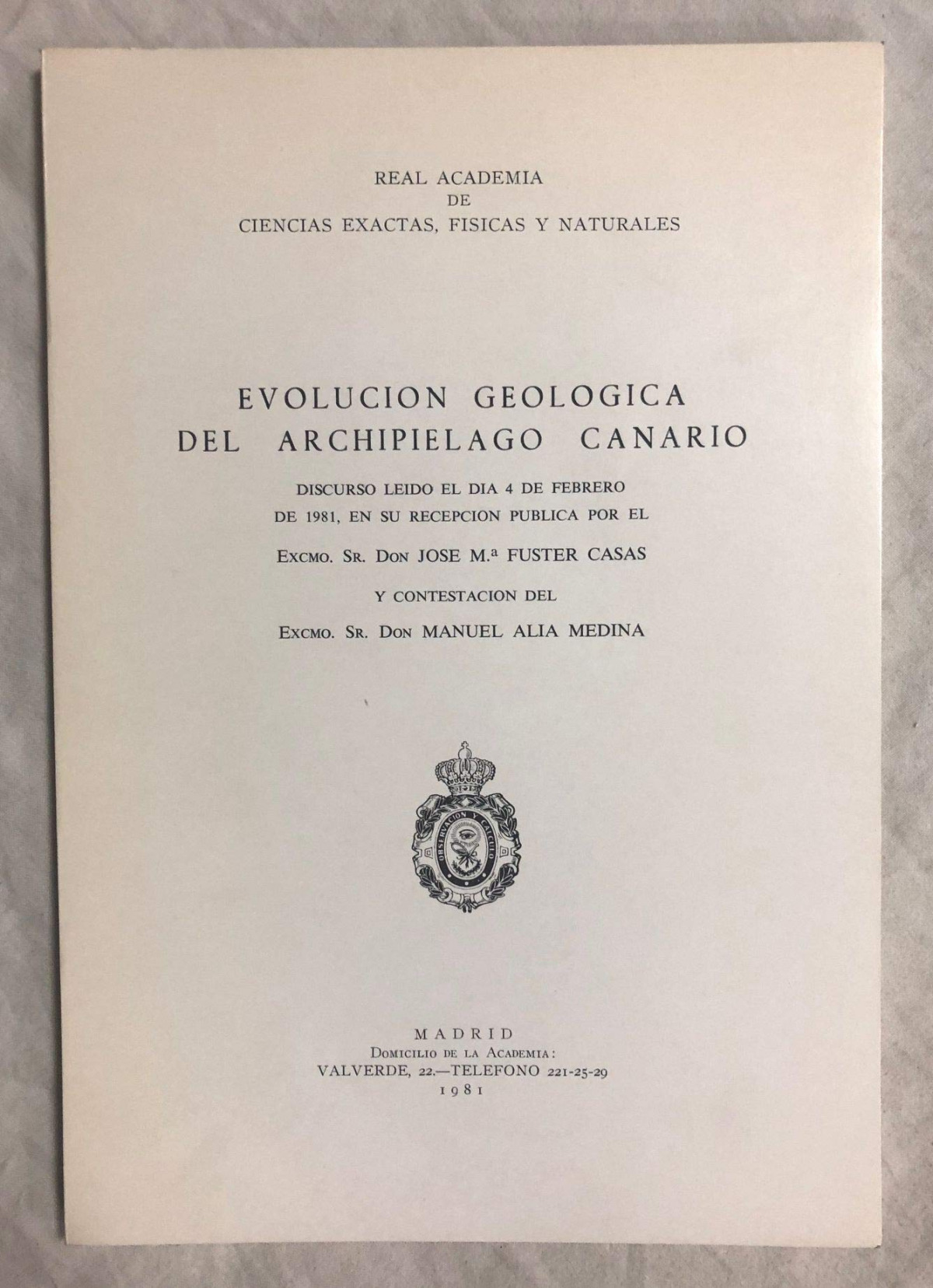 REAL ACADEMIA
DE
CIENCIAS EXACTAS, FISICAS Y NATURALES

EVOLUCION GEOLOGICA
DEL ARCHIPIELAGO CANARIO

DISCURSO LEIDO EL DIA 4 DE FEBRERO
DE 1981, EN SU RECEPCION PUBLICA POR EL

EXCMO. SR. DON JOSE M.ª FUSTER CASAS

Y CONTESTACION DEL

EXCMO. SR. DON MANUEL ALIA MEDINA

OBSERVACION Y CALCULO

MADRID
DOMICILIO DE LA ACADEMIA:
VALVERDE, 22.—TELEFONO 221-25-29
1981